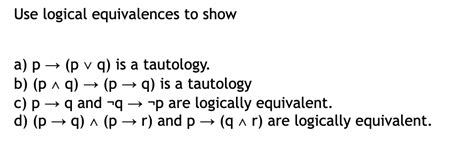 Use logical equivalences to show

a) $p \rightarrow (p \vee q)$ is a tautology.
b) $(p \wedge q) \rightarrow (p \rightarrow q)$ is a tautology
c) $p \rightarrow q$ and $\neg q \rightarrow \neg p$ are logically equivalent.
d) $(p \rightarrow q) \wedge (p \rightarrow r)$ and $p \rightarrow (q \wedge r)$ are logically equivalent.